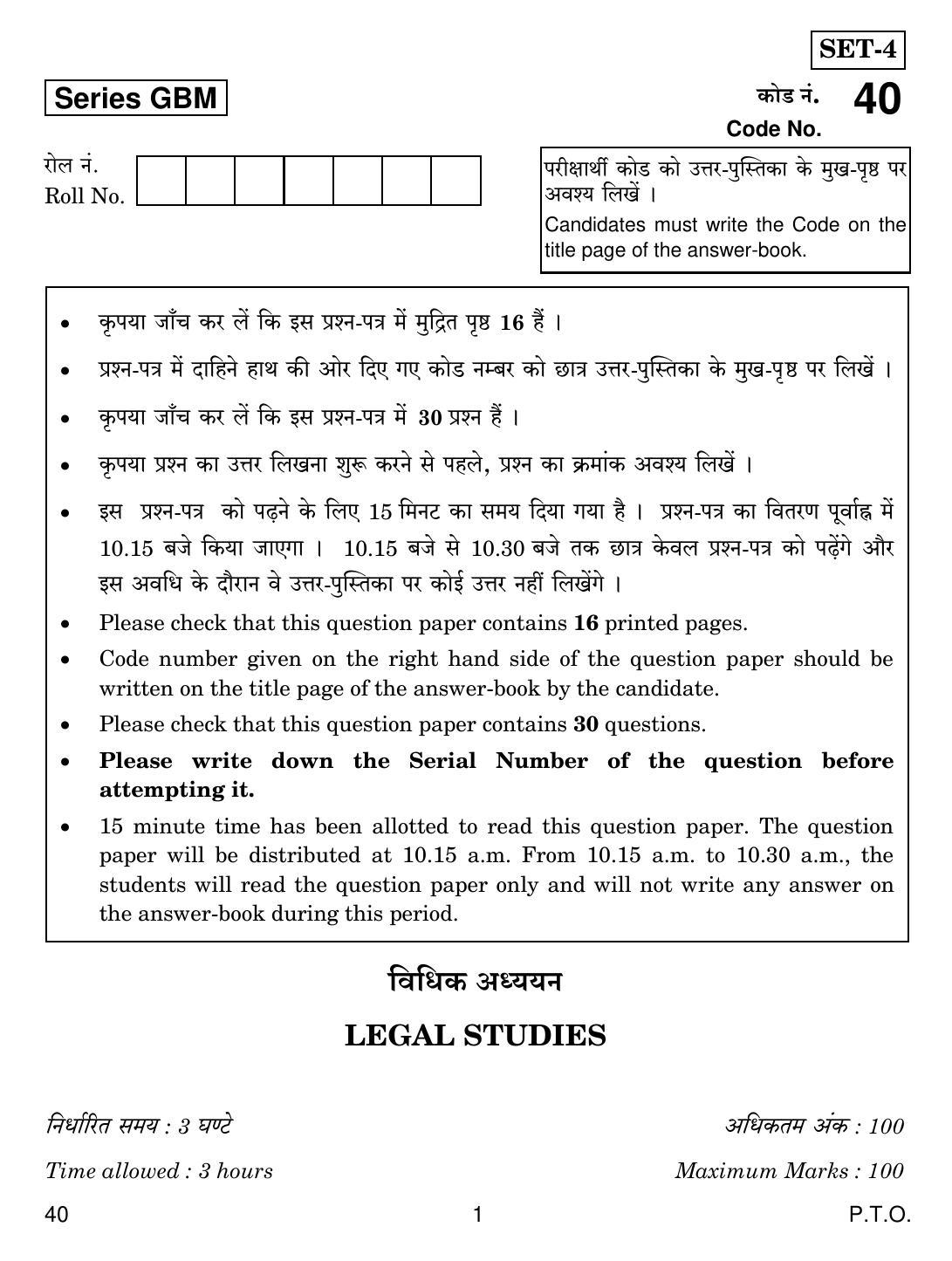 SET-4

Series GBM

कोड नं. 40
Code No.

रोल नं.
Roll No.

परीक्षार्थी कोड को उत्तर-पुस्तिका के मुख-पृष्ठ पर अवश्य लिखें ।
Candidates must write the Code on the title page of the answer-book.

- कृपया जाँच कर लें कि इस प्रश्न-पत्र में मुद्रित पृष्ठ 16 हैं ।
- प्रश्न-पत्र में दाहिने हाथ की ओर दिए गए कोड नम्बर को छात्र उत्तर-पुस्तिका के मुख-पृष्ठ पर लिखें ।
- कृपया जाँच कर लें कि इस प्रश्न-पत्र में 30 प्रश्न हैं ।
- कृपया प्रश्न का उत्तर लिखना शुरू करने से पहले, प्रश्न का क्रमांक अवश्य लिखें ।
- इस प्रश्न-पत्र को पढ़ने के लिए 15 मिनट का समय दिया गया है । प्रश्न-पत्र का वितरण पूर्वाह्न में 10.15 बजे किया जाएगा । 10.15 बजे से 10.30 बजे तक छात्र केवल प्रश्न-पत्र को पढ़ेंगे और इस अवधि के दौरान वे उत्तर-पुस्तिका पर कोई उत्तर नहीं लिखेंगे ।
- Please check that this question paper contains 16 printed pages.
- Code number given on the right hand side of the question paper should be written on the title page of the answer-book by the candidate.
- Please check that this question paper contains 30 questions.
- Please write down the Serial Number of the question before attempting it.
- 15 minute time has been allotted to read this question paper. The question paper will be distributed at 10.15 a.m. From 10.15 a.m. to 10.30 a.m., the students will read the question paper only and will not write any answer on the answer-book during this period.

विधिक अध्ययन

LEGAL STUDIES

निर्धारित समय : 3 घण्टे
अधिकतम अंक : 100

Time allowed : 3 hours
Maximum Marks : 100

40 1 P.T.O.